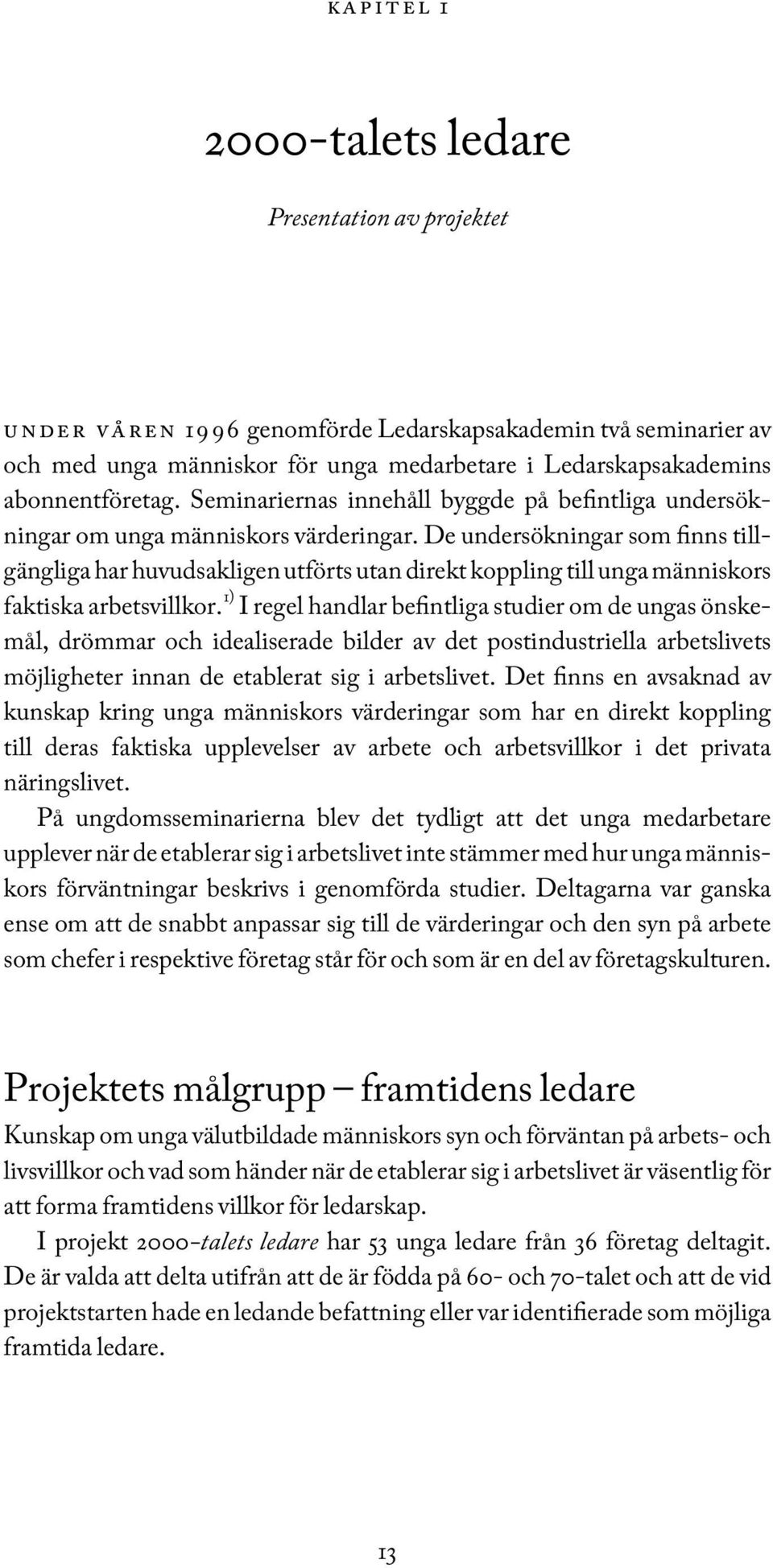 KAPITEL 1

2000-talets ledare

Presentation av projektet

UNDER VÅREN 1996 genomförde Ledarskapsakademin två seminarier av och med unga människor för unga medarbetare i Ledarskapsakademins abonnentföretag. Seminariernas innehåll byggde på befintliga undersökningar om unga människors värderingar. De undersökningar som finns tillgängliga har huvudsakligen utförts utan direkt koppling till unga människors faktiska arbetsvillkor. $^{1)}$ I regel handlar befintliga studier om de ungas önskemål, drömmar och idealiserade bilder av det postindustriella arbetslivets möjligheter innan de etablerat sig i arbetslivet. Det finns en avsaknad av kunskap kring unga människors värderingar som har en direkt koppling till deras faktiska upplevelser av arbete och arbetsvillkor i det privata näringslivet.

På ungdomsseminarierna blev det tydligt att det unga medarbetare upplever när de etablerar sig i arbetslivet inte stämmer med hur unga människors förväntningar beskrivs i genomförda studier. Deltagarna var ganska ense om att de snabbt anpassar sig till de värderingar och den syn på arbete som chefer i respektive företag står för och som är en del av företagskulturen.

Projektets målgrupp – framtidens ledare

Kunskap om unga välutbildade människors syn och förväntan på arbets- och livsvillkor och vad som händer när de etablerar sig i arbetslivet är väsentlig för att forma framtidens villkor för ledarskap.

I projekt 2000-talets ledare har 53 unga ledare från 36 företag deltagit. De är valda att delta utifrån att de är födda på 60- och 70-talet och att de vid projektstarten hade en ledande befattning eller var identifierade som möjliga framtida ledare.

13